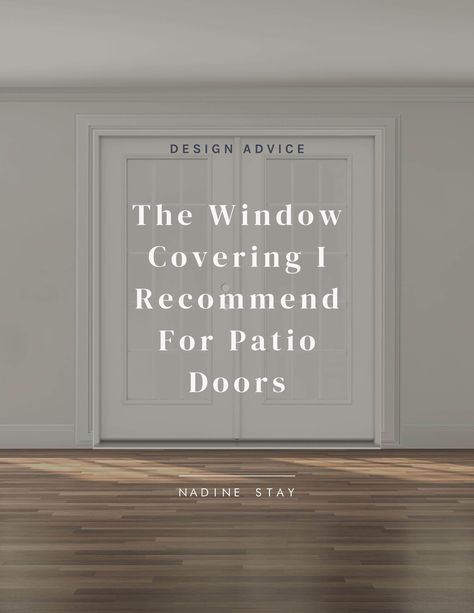 DESIGN ADVICE

The Window Covering I Recommend For Patio Doors

NADINE STAY